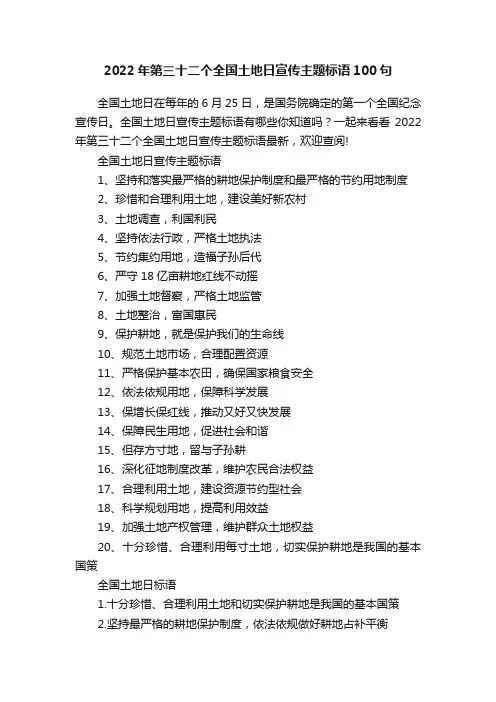 2022年第三十二个全国土地日宣传主题标语100句

全国土地日在每年的6月25日，是国务院确定的第一个全国纪念宣传日。全国土地日宣传主题标语有哪些你知道吗？一起来看看 2022年第三十二个全国土地日宣传主题标语最新，欢迎查阅!

全国土地日宣传主题标语

1、坚持和落实最严格的耕地保护制度和最严格的节约用地制度

2、珍惜和合理利用土地，建设美好新农村

3、土地调查，利国利民

4、坚持依法行政，严格土地执法

5、节约集约用地，造福子孙后代

6、严守18亿亩耕地红线不动摇

7、加强土地督察，严格土地监管

8、土地整治，富国惠民

9、保护耕地，就是保护我们的生命线

10、规范土地市场，合理配置资源

11、严格保护基本农田，确保国家粮食安全

12、依法依规用地，保障科学发展

13、保增长保红线，推动又好又快发展

14、保障民生用地，促进社会和谐

15、但存方寸地，留与子孙耕

16、深化征地制度改革，维护农民合法权益

17、合理利用土地，建设资源节约型社会

18、科学规划用地，提高利用效益

19、加强土地产权管理，维护群众土地权益

20、十分珍惜、合理利用每寸土地，切实保护耕地是我国的基本国策

全国土地日标语

1.十分珍惜、合理利用土地和切实保护耕地是我国的基本国策

2.坚持最严格的耕地保护制度，依法依规做好耕地占补平衡